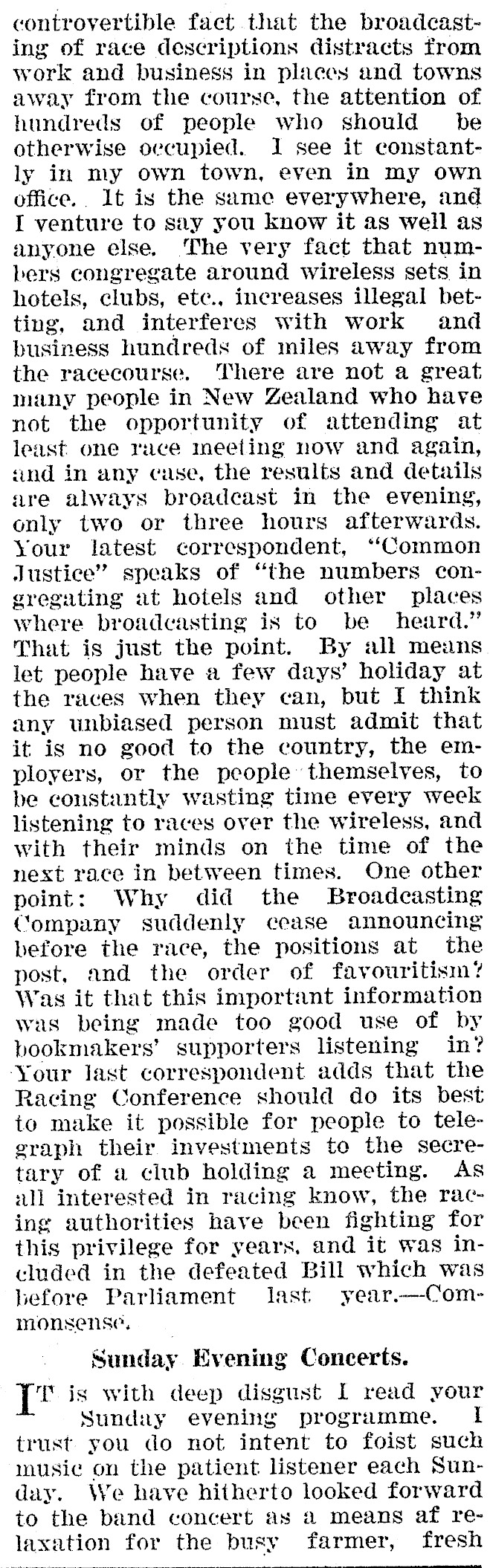 controvertible fact that the broadcasting of race descriptions distracts from work and business in places and towns away from the course, the attention of hundreds of people who should be otherwise occupied. I see it constantly in my own town, even in my own office. It is the same everywhere, and I venture to say you know it as well as anyone else. The very fact that numbers congregate around wireless sets in hotels, clubs, etc., increases illegal betting, and interferes with work and business hundreds of miles away from the racecourse. There are not a great many people in New Zealand who have not the opportunity of attending at least one race meeting now and again, and in any case, the results and details are always broadcast in the evening, only two or three hours afterwards. Your latest correspondent, "Common Justice" speaks of "the numbers congregating at hotels and other places where broadcasting is to be heard." That is just the point. By all means let people have a few days' holiday at the races when they can, but I think any unbiased person must admit that it is no good to the country, the employers, or the people themselves, to be constantly wasting time every week listening to races over the wireless, and with their minds on the time of the next race in between times. One other point: Why did the Broadcasting Company suddenly cease announcing before the race, the positions at the post, and the order of favouritism? Was it that this important information was being made too good use of by bookmakers' supporters listening in? Your last correspondent adds that the Racing Conference should do its best to make it possible for people to telegraph their investments to the secretary of a club holding a meeting. As all interested in racing know, the racing authorities have been fighting for this privilege for years, and it was included in the defeated Bill which was before Parliament last year.—Commonsense.

Sunday Evening Concerts.

IT is with deep disgust I read your Sunday evening programme. I trust you do not intent to foist such music on the patient listener each Sunday. We have hitherto looked forward to the band concert as a means af relaxation for the busy farmer, fresh